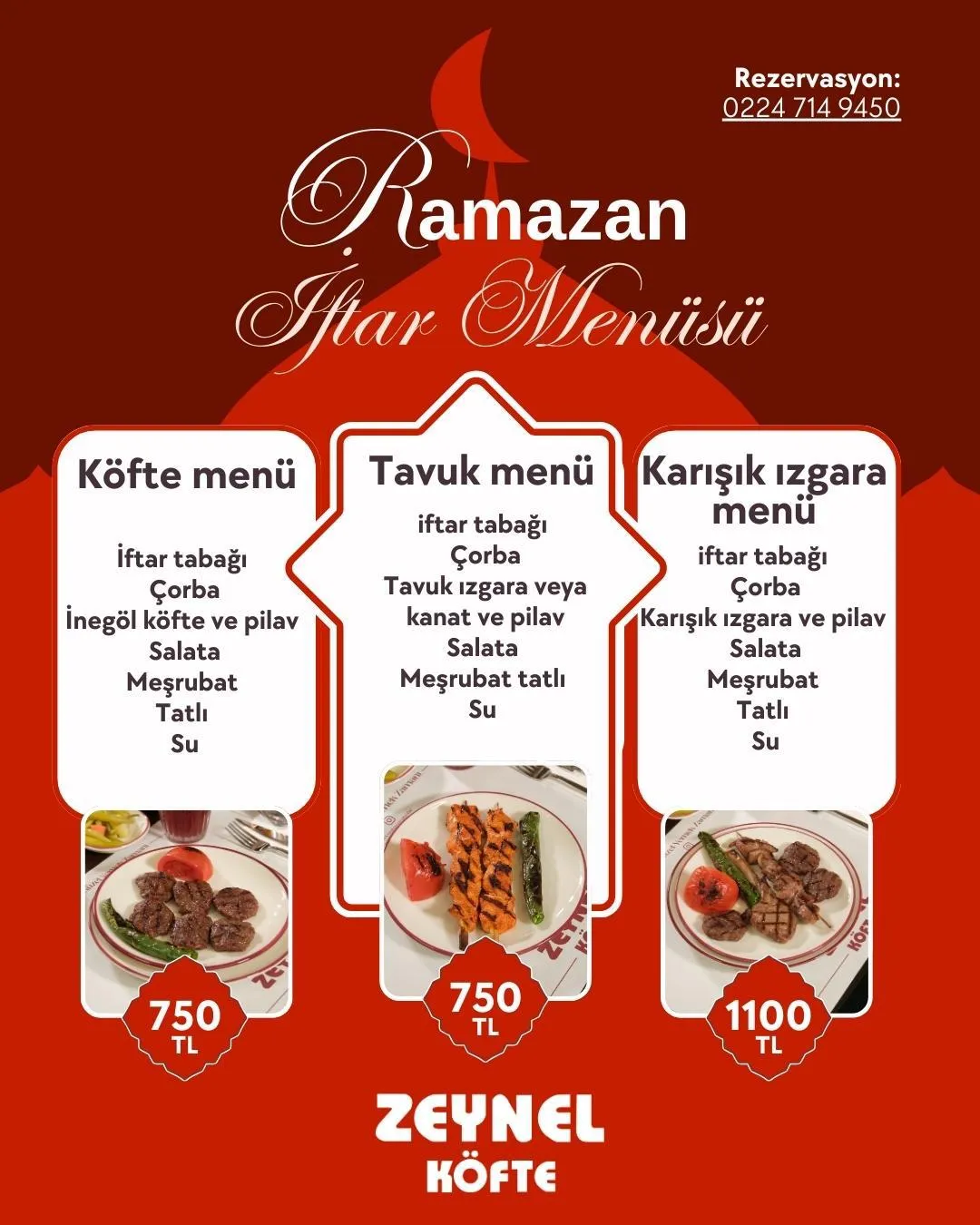 Rezervasyon:
0224 714 9450

Ramazan
İftar Menüsü

Köfte menü

İftar tabağı
Çorba
İnegöl köfte ve pilav
Salata
Meşrubat
Tatlı
Su

750
TL

Tavuk menü

iftar tabağı
Çorba
Tavuk ızgara veya kanat ve pilav
Salata
Meşrubat tatlı
Su

750
TL

Karışık ızgara menü

iftar tabağı
Çorba
Karışık ızgara ve pilav
Salata
Meşrubat
Tatlı
Su

1100
TL

ZEYNEL
KÖFTE